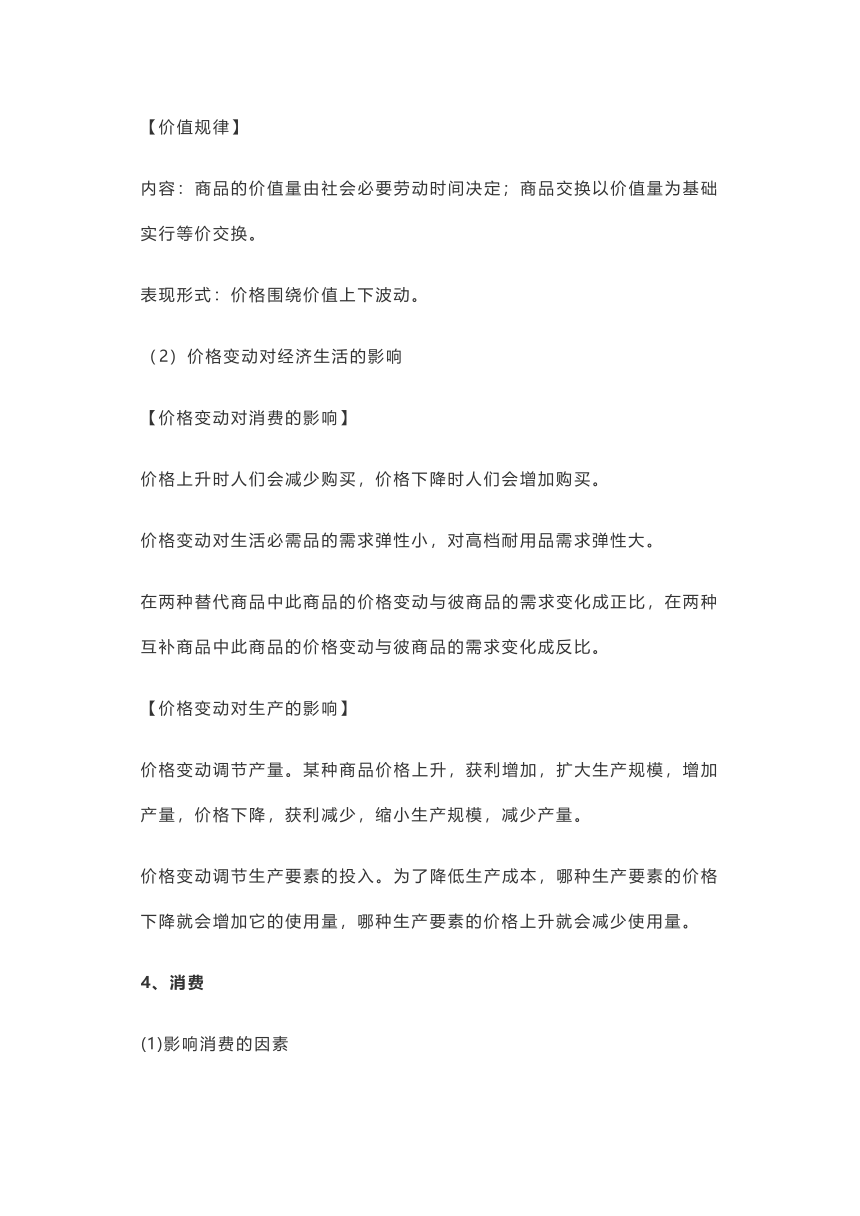 【价值规律】

内容：商品的价值量由社会必要劳动时间决定；商品交换以价值量为基础实行等价交换。

表现形式：价格围绕价值上下波动。

（2）价格变动对经济生活的影响

【价格变动对消费的影响】

价格上升时人们会减少购买，价格下降时人们会增加购买。

价格变动对生活必需品的需求弹性小，对高档耐用品需求弹性大。

在两种替代商品中此商品的价格变动与彼商品的需求变化成正比，在两种互补商品中此商品的价格变动与彼商品的需求变化成反比。

【价格变动对生产的影响】

价格变动调节产量。某种商品价格上升，获利增加，扩大生产规模，增加产量，价格下降，获利减少，缩小生产规模，减少产量。

价格变动调节生产要素的投入。为了降低生产成本，哪种生产要素的价格下降就会增加它的使用量，哪种生产要素的价格上升就会减少使用量。

4、消费

(1)影响消费的因素